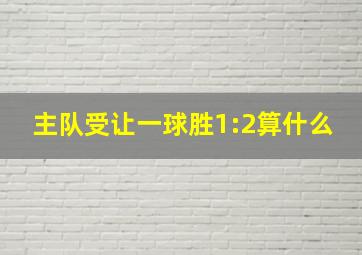 主队受让一球胜1:2算什么